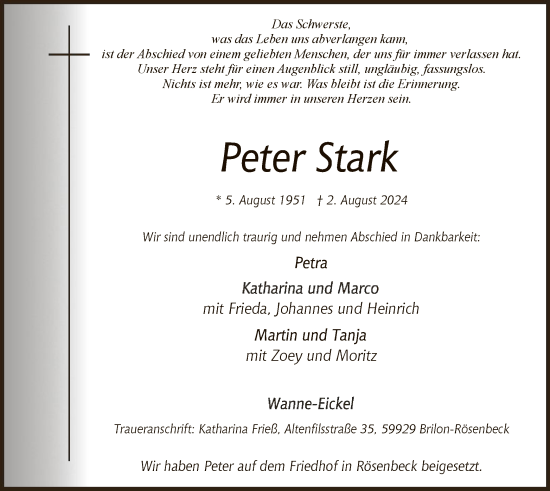 Das Schwerste,
was das Leben uns abverlangen kann,
ist der Abschied von einem geliebten Menschen, der uns für immer verlassen hat.
Unser Herz steht für einen Augenblick still, ungläubig, fassungslos.
Nichts ist mehr, wie es war. Was bleibt ist die Erinnerung.
Er wird immer in unseren Herzen sein.

Peter Stark

* 5. August 1951 † 2. August 2024

Wir sind unendlich traurig und nehmen Abschied in Dankbarkeit:

Petra

Katharina und Marco
mit Frieda, Johannes und Heinrich

Martin und Tanja
mit Zoey und Moritz

Wanne-Eickel

Traueranschrift: Katharina Frieß, Altenfilsstraße 35, 59929 Brilon-Rösenbeck

Wir haben Peter auf dem Friedhof in Rösenbeck beigesetzt.